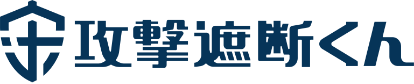 攻撃遮断くん